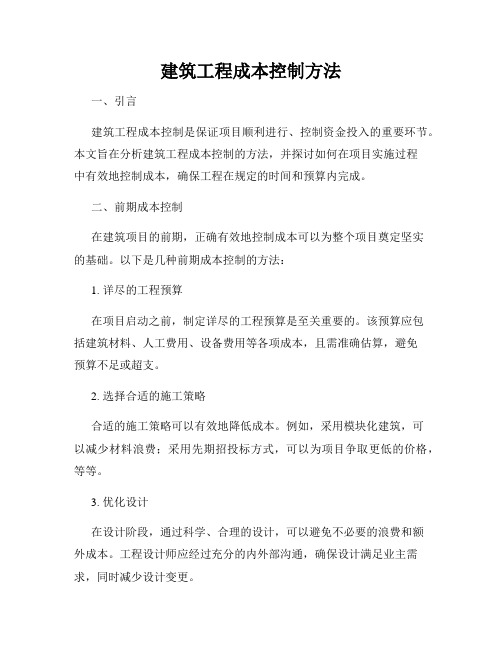 建筑工程成本控制方法

一、引言

建筑工程成本控制是保证项目顺利进行、控制资金投入的重要环节。本文旨在分析建筑工程成本控制的方法，并探讨如何在项目实施过程中有效地控制成本，确保工程在规定的时间和预算内完成。

二、前期成本控制

在建筑项目的前期，正确有效地控制成本可以为整个项目奠定坚实的基础。以下是几种前期成本控制的方法：

1. 详尽的工程预算

在项目启动之前，制定详尽的工程预算是至关重要的。该预算应包括建筑材料、人工费用、设备费用等各项成本，且需准确估算，避免预算不足或超支。

2. 选择合适的施工策略

合适的施工策略可以有效地降低成本。例如，采用模块化建筑，可以减少材料浪费；采用先期招投标方式，可以为项目争取更低的价格，等等。

3. 优化设计

在设计阶段，通过科学、合理的设计，可以避免不必要的浪费和额外成本。工程设计师应经过充分的内外部沟通，确保设计满足业主需求，同时减少设计变更。